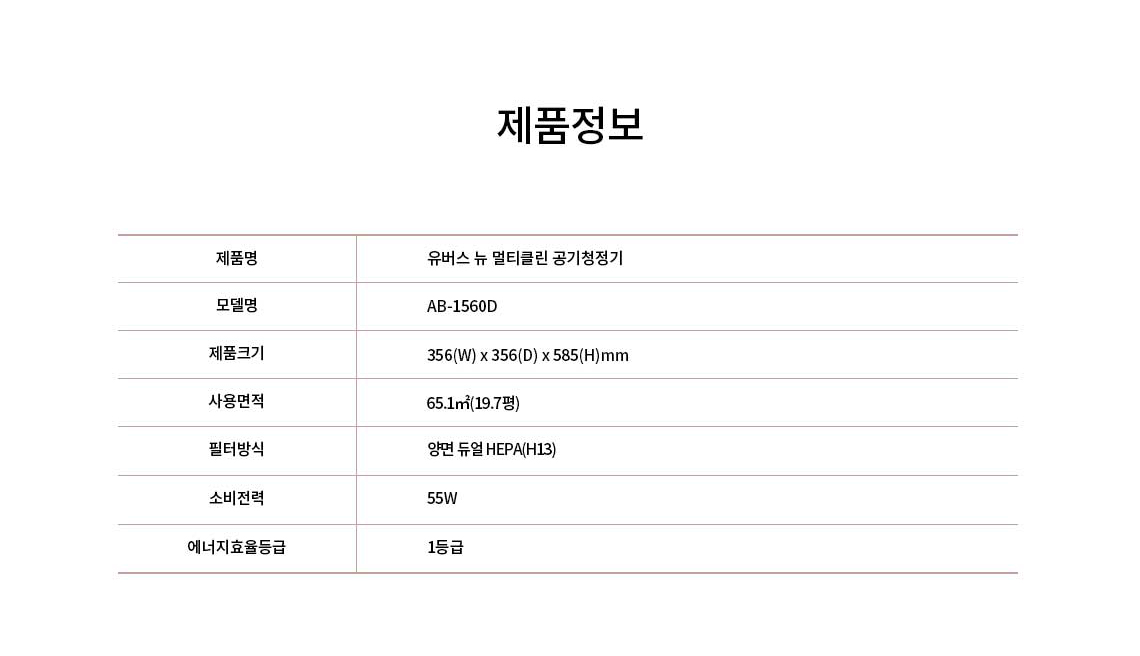 제품정보

| 제품명 | 유버스 뉴 멀티클린 공기청정기 |
|---|---|
| 모델명 | AB-1560D |
| 제품크기 | 356(W) x 356(D) x 585(H)mm |
| 사용면적 | 65.1㎡(19.7평) |
| 필터방식 | 양면 듀얼 HEPA(H13) |
| 소비전력 | 55W |
| 에너지효율등급 | 1등급 |